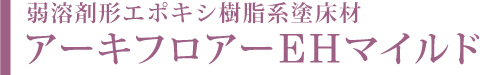 弱溶剤形エポキシ樹脂系塗床材
アーキフロアーEHマイルド